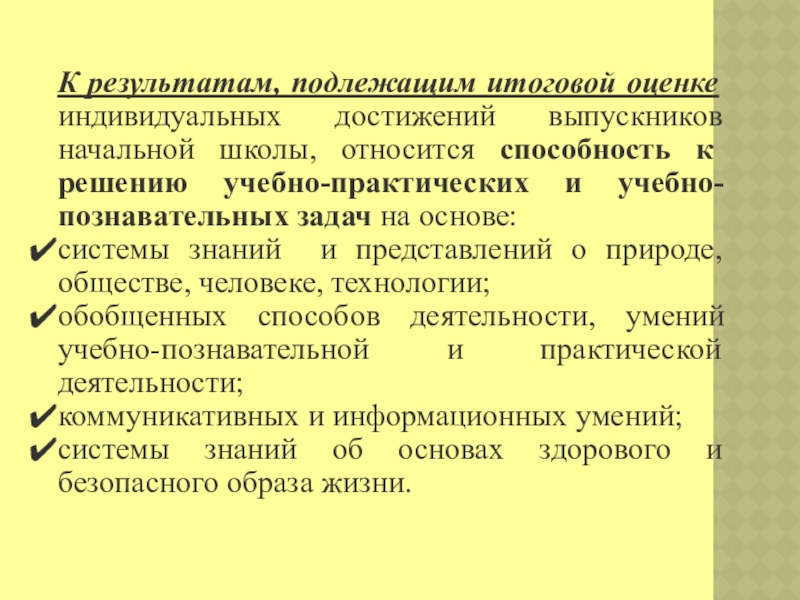 К результатам, подлежащим итоговой оценке индивидуальных достижений выпускников начальной школы, относится способность к решению учебно-практических и учебно-познавательных задач на основе:
✔системы знаний и представлений о природе, обществе, человеке, технологии;
✔обобщенных способов деятельности, умений учебно-познавательной и практической деятельности;
✔коммуникативных и информационных умений;
✔системы знаний об основах здорового и безопасного образа жизни.